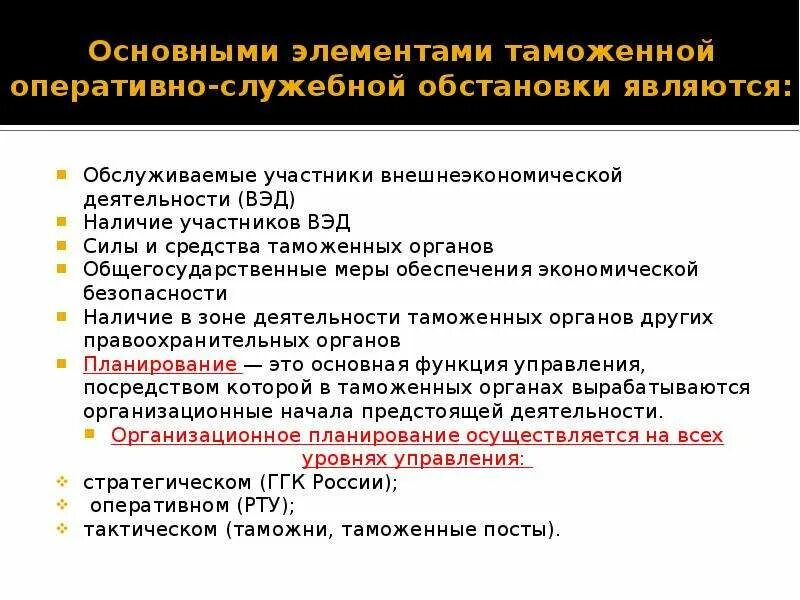 Основными элементами таможенной оперативно-служебной обстановки являются:

Обслуживаемые участники внешнеэкономической деятельности (ВЭД)

Наличие участников ВЭД

Силы и средства таможенных органов

Общегосударственные меры обеспечения экономической безопасности

Наличие в зоне деятельности таможенных органов других правоохранительных органов

Планирование — это основная функция управления, посредством которой в таможенных органах вырабатываются организационные начала предстоящей деятельности.

Организационное планирование осуществляется на всех уровнях управления:

стратегическом (ГГК России);

оперативном (РТУ);

тактическом (таможни, таможенные посты).